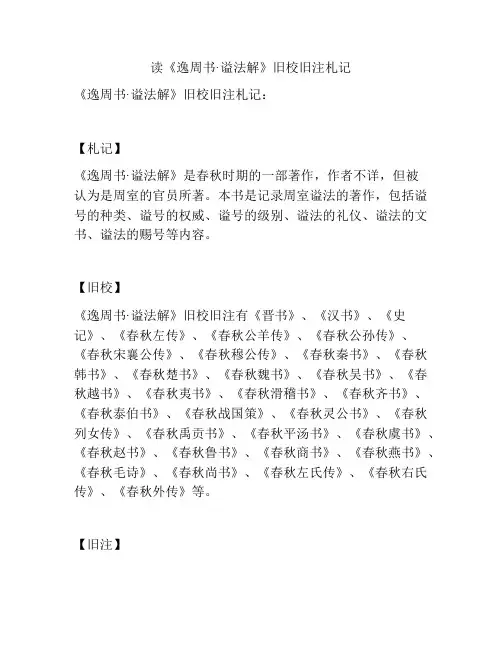 读《逸周书·谥法解》旧校旧注札记

《逸周书·谥法解》旧校旧注札记：

【札记】

《逸周书·谥法解》是春秋时期的一部著作，作者不详，但被认为是周室的官员所著。本书是记录周室谥法的著作，包括谥号的种类、谥号的权威、谥号的级别、谥法的礼仪、谥法的文书、谥法的赐号等内容。

【旧校】

《逸周书·谥法解》旧校旧注有《晋书》、《汉书》、《史记》、《春秋左传》、《春秋公羊传》、《春秋公孙传》、《春秋宋襄公传》、《春秋穆公传》、《春秋秦书》、《春秋韩书》、《春秋楚书》、《春秋魏书》、《春秋吴书》、《春秋越书》、《春秋夷书》、《春秋滑稽书》、《春秋齐书》、《春秋泰伯书》、《春秋战国策》、《春秋灵公书》、《春秋列女传》、《春秋禹贡书》、《春秋平汤书》、《春秋虞书》、《春秋赵书》、《春秋鲁书》、《春秋商书》、《春秋燕书》、《春秋毛诗》、《春秋尚书》、《春秋左氏传》、《春秋右氏传》、《春秋外传》等。

【旧注】